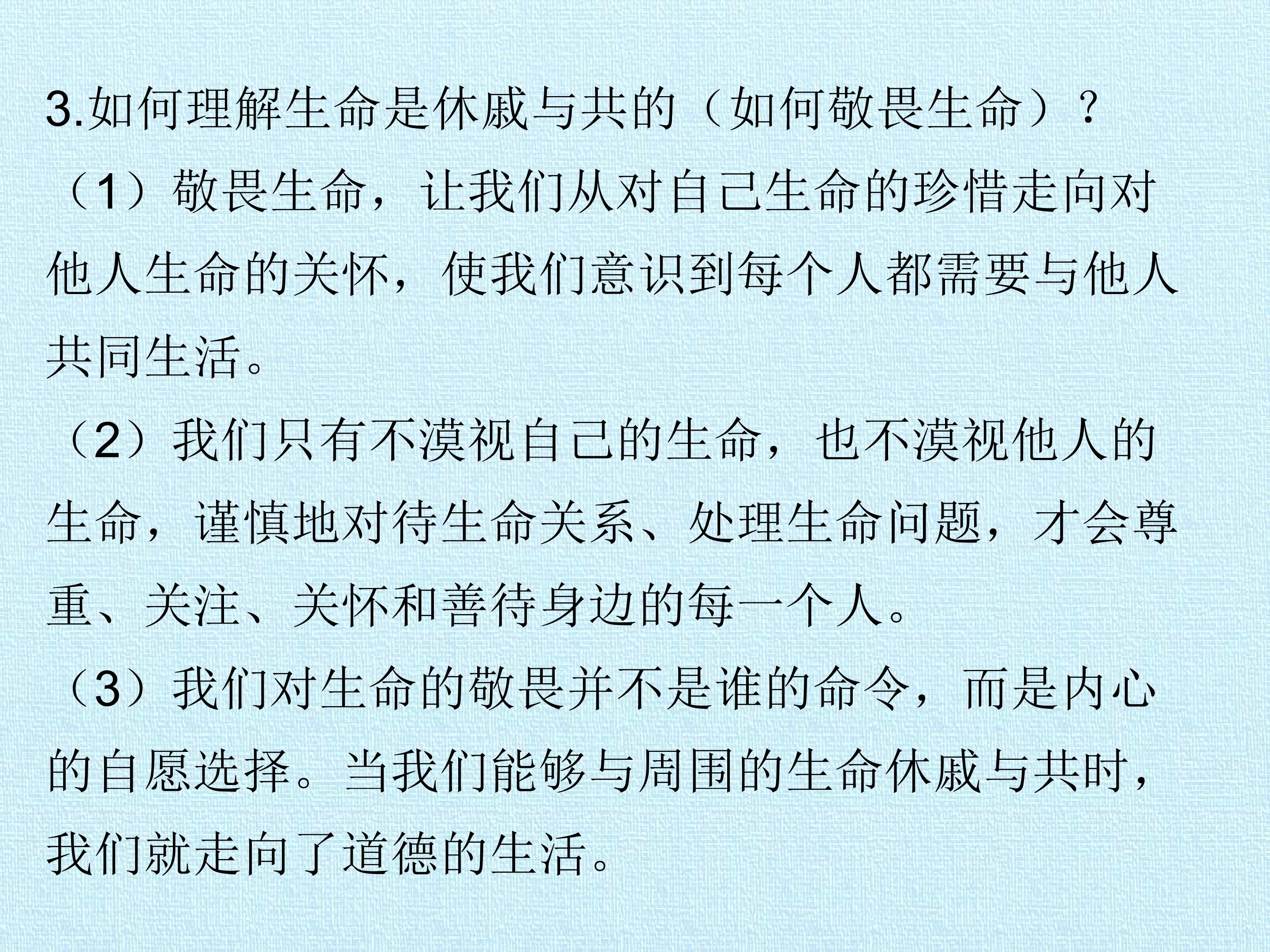 3.如何理解生命是休戚与共的（如何敬畏生命）？

（1）敬畏生命，让我们从对自己生命的珍惜走向对他人生命的关怀，使我们意识到每个人都需要与他人共同生活。

（2）我们只有不漠视自己的生命，也不漠视他人的生命，谨慎地对待生命关系、处理生命问题，才会尊重、关注、关怀和善待身边的每一个人。

（3）我们对生命的敬畏并不是谁的命令，而是内心的自愿选择。当我们能够与周围的生命休戚与共时，我们就走向了道德的生活。